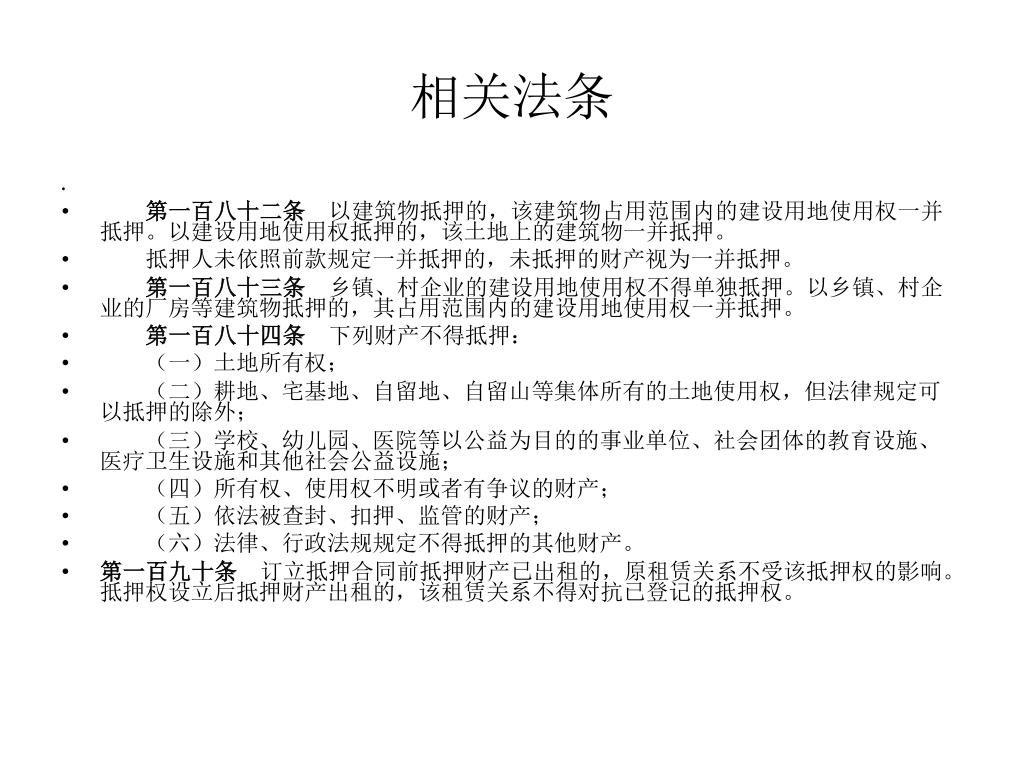 相关法条

•

• 第一百八十二条 以建筑物抵押的，该建筑物占用范围内的建设用地使用权一并抵押。以建设用地使用权抵押的，该土地上的建筑物一并抵押。

• 抵押人未依照前款规定一并抵押的，未抵押的财产视为一并抵押。

• 第一百八十三条 乡镇、村企业的建设用地使用权不得单独抵押。以乡镇、村企业的厂房等建筑物抵押的，其占用范围内的建设用地使用权一并抵押。

• 第一百八十四条 下列财产不得抵押：

• （一）土地所有权；

• （二）耕地、宅基地、自留地、自留山等集体所有的土地使用权，但法律规定可以抵押的除外；

• （三）学校、幼儿园、医院等以公益为目的的事业单位、社会团体的教育设施、医疗卫生设施和其他社会公益设施；

• （四）所有权、使用权不明或者有争议的财产；

• （五）依法被查封、扣押、监管的财产；

• （六）法律、行政法规规定不得抵押的其他财产。

• 第一百九十条 订立抵押合同前抵押财产已出租的，原租赁关系不受该抵押权的影响。抵押权设立后抵押财产出租的，该租赁关系不得对抗已登记的抵押权。